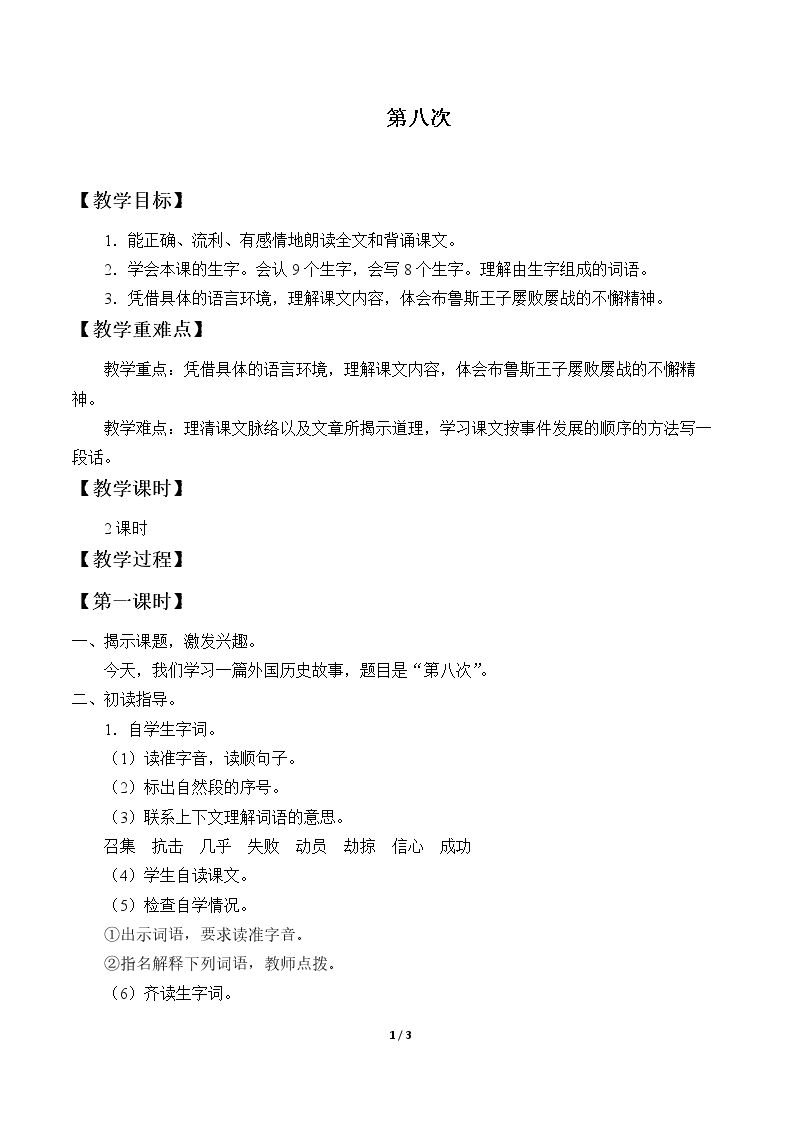 第八次

【教学目标】

1.能正确、流利、有感情地朗读全文和背诵课文。

2.学会本课的生字。会认9个生字，会写8个生字。理解由生字组成的词语。

3.凭借具体的语言环境，理解课文内容，体会布鲁斯王子屡败屡战的不懈精神。

【教学重难点】

教学重点：凭借具体的语言环境，理解课文内容，体会布鲁斯王子屡败屡战的不懈精神。

教学难点：理清课文脉络以及文章所揭示道理，学习课文按事件发展的顺序的方法写一段话。

【教学课时】

2课时

【教学过程】

【第一课时】

一、揭示课题，激发兴趣。

今天，我们学习一篇外国历史故事，题目是“第八次”。

二、初读指导。

1.自学生字词。

（1）读准字音，读顺句子。

（2）标出自然段的序号。

（3）联系上下文理解词语的意思。

召集 抗击 几乎 失败 动员 劫掠 信心 成功

（4）学生自读课文。

（5）检查自学情况。

①出示词语，要求读准字音。

②指名解释下列词语，教师点拨。

（6）齐读生字词。

1 / 3